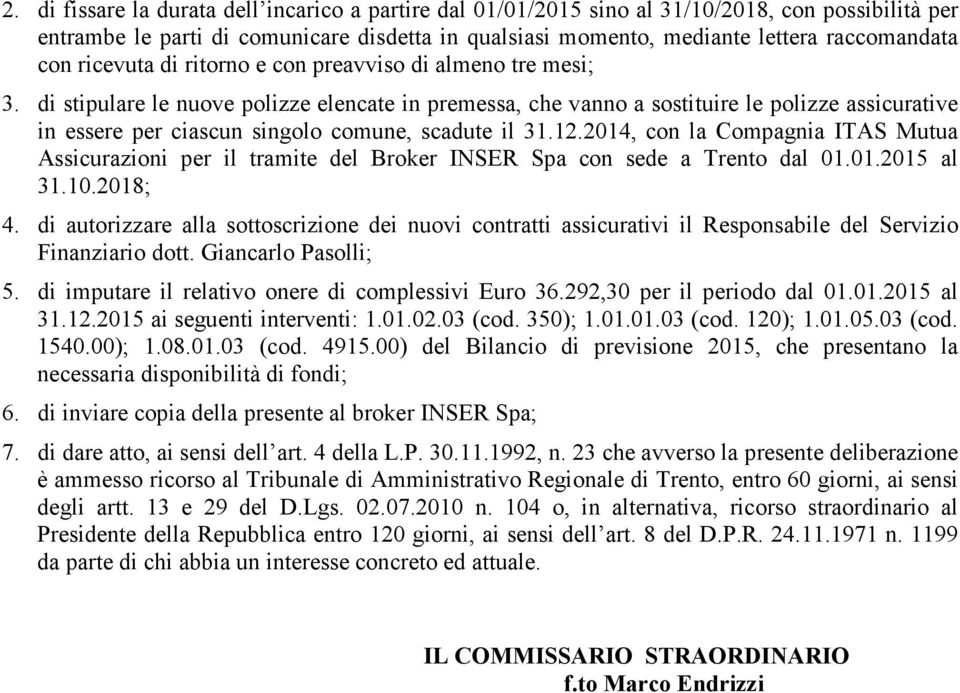 2. di fissare la durata dell'incarico a partire dal 01/01/2015 sino al 31/10/2018, con possibilità per entrambe le parti di comunicare disdetta in qualsiasi momento, mediante lettera raccomandata con ricevuta di ritorno e con preavviso di almeno tre mesi;

3. di stipulare le nuove polizze elencate in premessa, che vanno a sostituire le polizze assicurative in essere per ciascun singolo comune, scadute il 31.12.2014, con la Compagnia ITAS Mutua Assicurazioni per il tramite del Broker INSER Spa con sede a Trento dal 01.01.2015 al 31.10.2018;

4. di autorizzare alla sottoscrizione dei nuovi contratti assicurativi il Responsabile del Servizio Finanziario dott. Giancarlo Pasolli;

5. di imputare il relativo onere di complessivi Euro 36.292,30 per il periodo dal 01.01.2015 al 31.12.2015 ai seguenti interventi: 1.01.02.03 (cod. 350); 1.01.01.03 (cod. 120); 1.01.05.03 (cod. 1540.00); 1.08.01.03 (cod. 4915.00) del Bilancio di previsione 2015, che presentano la necessaria disponibilità di fondi;

6. di inviare copia della presente al broker INSER Spa;

7. di dare atto, ai sensi dell'art. 4 della L.P. 30.11.1992, n. 23 che avverso la presente deliberazione è ammesso ricorso al Tribunale di Amministrativo Regionale di Trento, entro 60 giorni, ai sensi degli artt. 13 e 29 del D.Lgs. 02.07.2010 n. 104 o, in alternativa, ricorso straordinario al Presidente della Repubblica entro 120 giorni, ai sensi dell'art. 8 del D.P.R. 24.11.1971 n. 1199 da parte di chi abbia un interesse concreto ed attuale.

IL COMMISSARIO STRAORDINARIO
f.to Marco Endrizzi